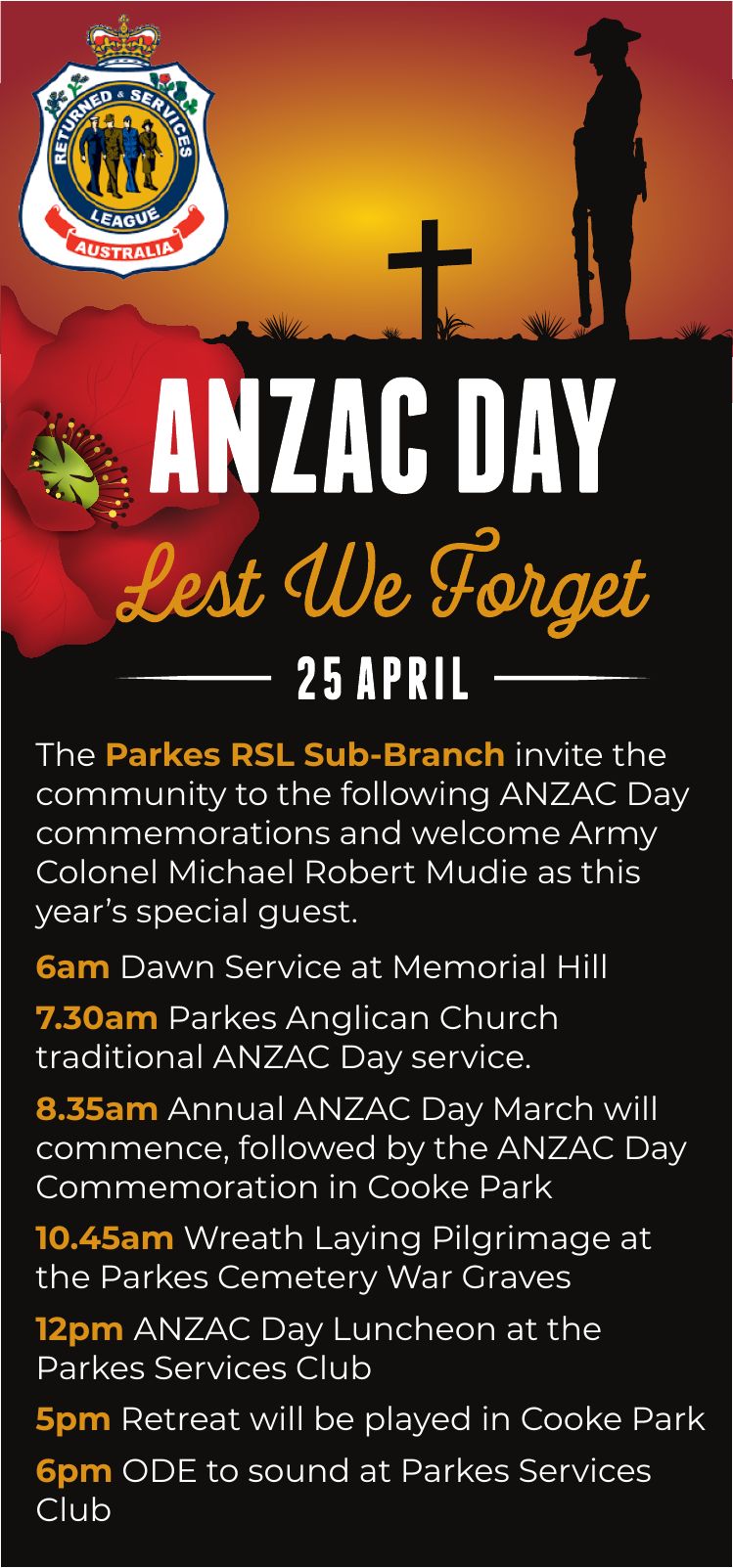 RETURNED & SERVICES
LEAGUE
AUSTRALIA

ANZAC DAY

Lest We Forget

25 APRIL

The Parkes RSL Sub-Branch invite the community to the following ANZAC Day commemorations and welcome Army Colonel Michael Robert Mudie as this year's special guest.

6am Dawn Service at Memorial Hill

7.30am Parkes Anglican Church traditional ANZAC Day service.

8.35am Annual ANZAC Day March will commence, followed by the ANZAC Day Commemoration in Cooke Park

10.45am Wreath Laying Pilgrimage at the Parkes Cemetery War Graves

12pm ANZAC Day Luncheon at the Parkes Services Club

5pm Retreat will be played in Cooke Park

6pm ODE to sound at Parkes Services Club